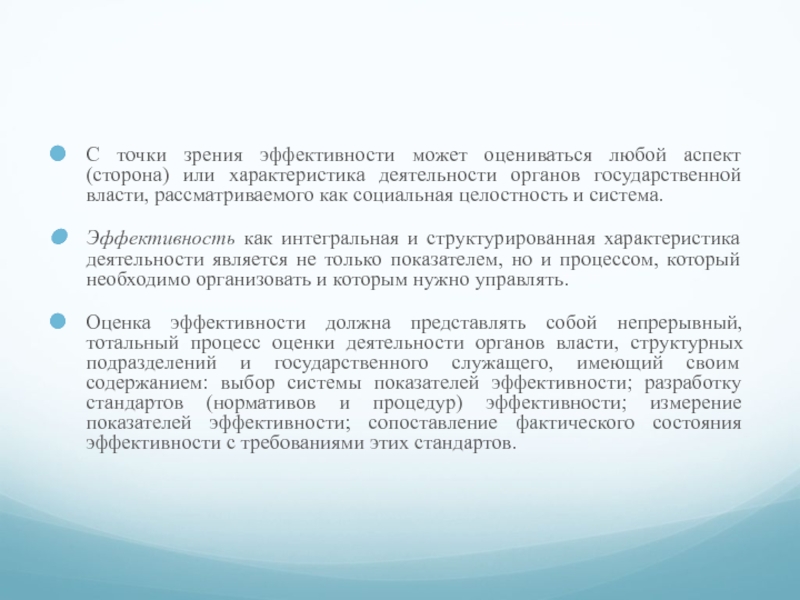 С точки зрения эффективности может оцениваться любой аспект (сторона) или характеристика деятельности органов государственной власти, рассматриваемого как социальная целостность и система.

Эффективность как интегральная и структурированная характеристика деятельности является не только показателем, но и процессом, который необходимо организовать и которым нужно управлять.

Оценка эффективности должна представлять собой непрерывный, тотальный процесс оценки деятельности органов власти, структурных подразделений и государственного служащего, имеющий своим содержанием: выбор системы показателей эффективности; разработку стандартов (нормативов и процедур) эффективности; измерение показателей эффективности; сопоставление фактического состояния эффективности с требованиями этих стандартов.